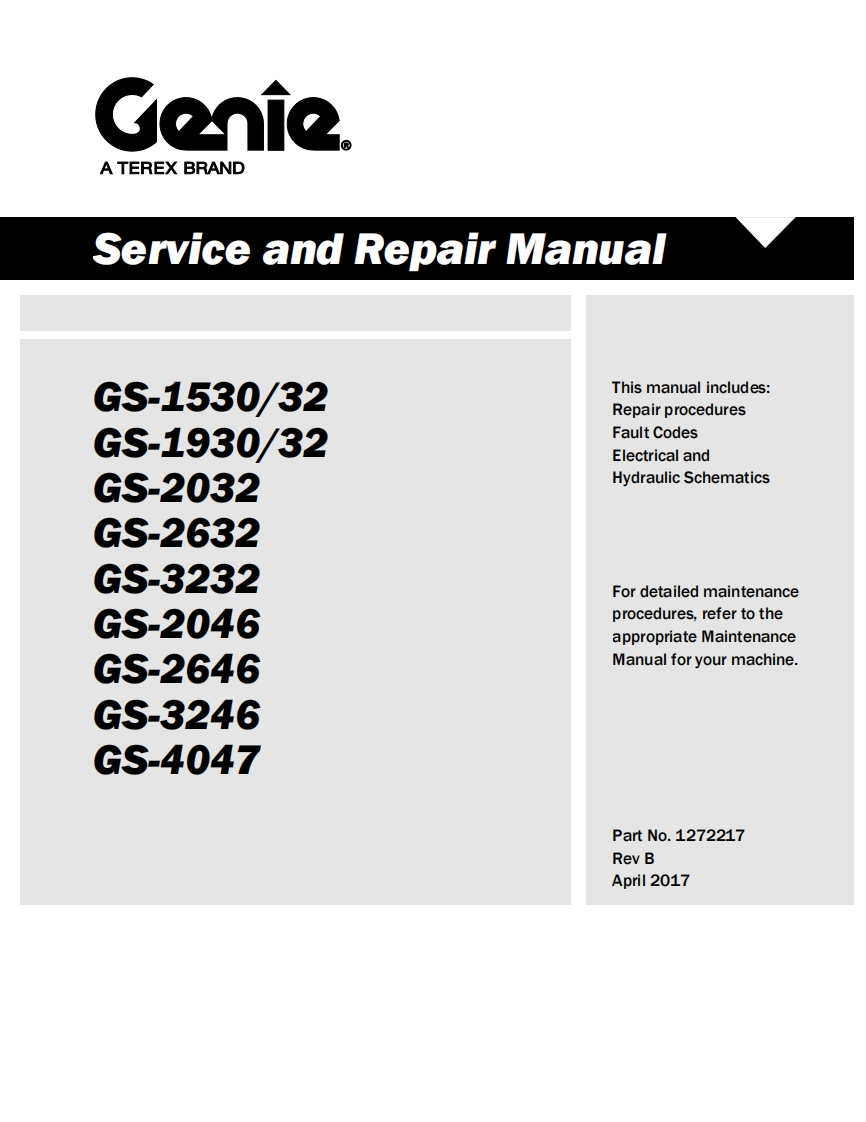 Genie®
A TEREX BRAND

Service and Repair Manual

GS-1530/32
GS-1930/32
GS-2032
GS-2632
GS-3232
GS-2046
GS-2646
GS-3246
GS-4047

This manual includes:
Repair procedures
Fault Codes
Electrical and
Hydraulic Schematics

For detailed maintenance procedures, refer to the appropriate Maintenance Manual for your machine.

Part No. 1272217
Rev B
April 2017